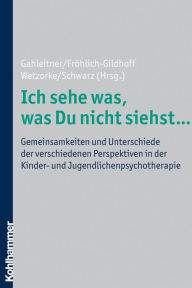 Gahleitner/Fröhlich-Gildhoff
Wetzorke/Schwarz (Hrsg.)

Ich sehe was, was Du nicht siehst…

Gemeinsamkeiten und Unterschiede der verschiedenen Perspektiven in der Kinder- und Jugendlichenpsychotherapie

Kohlhammer